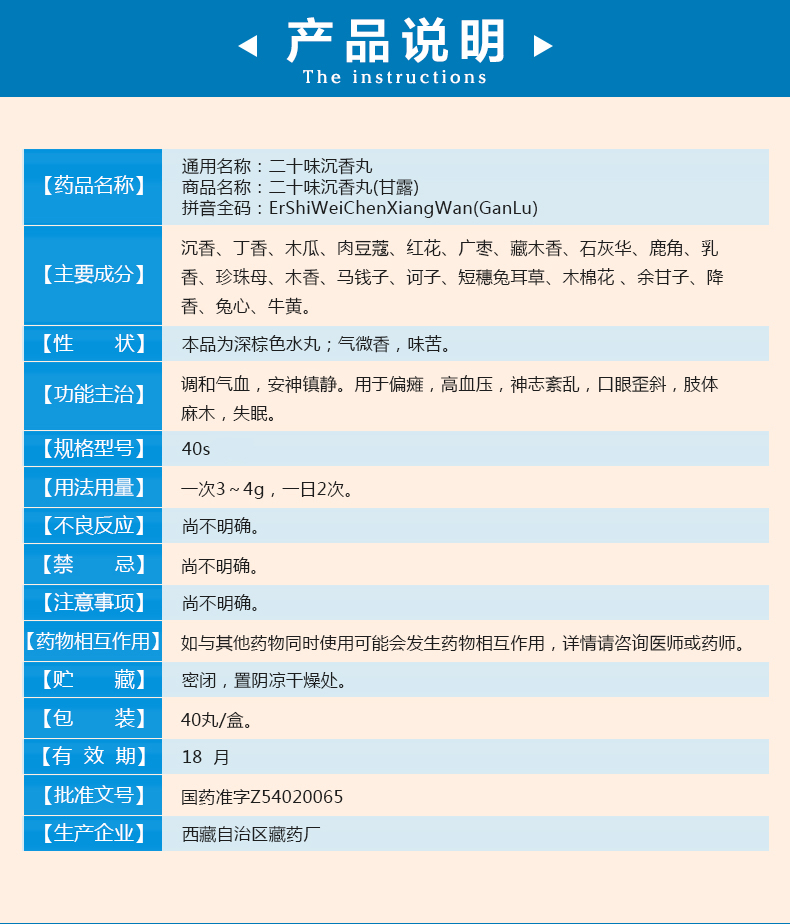 产品说明
The instructions

| 【药品名称】 | 通用名称：二十味沉香丸 商品名称：二十味沉香丸(甘露) 拼音全码：ErShiWeiChenXiangWan(GanLu) |
|---|---|
| 【主要成分】 | 沉香、丁香、木瓜、肉豆蔻、红花、广枣、藏木香、石灰华、鹿角、乳香、珍珠母、木香、马钱子、诃子、短穗兔耳草、木棉花 、余甘子、降香、兔心、牛黄。 |
| 【性　　状】 | 本品为深棕色水丸；气微香，味苦。 |
| 【功能主治】 | 调和气血，安神镇静。用于偏瘫，高血压，神志紊乱，口眼歪斜，肢体麻木，失眠。 |
| 【规格型号】 | 40s |
| 【用法用量】 | 一次3～4g，一日2次。 |
| 【不良反应】 | 尚不明确。 |
| 【禁　　忌】 | 尚不明确。 |
| 【注意事项】 | 尚不明确。 |
| 【药物相互作用】 | 如与其他药物同时使用可能会发生药物相互作用，详情请咨询医师或药师。 |
| 【贮　　藏】 | 密闭，置阴凉干燥处。 |
| 【包　　装】 | 40丸/盒。 |
| 【有 效 期】 | 18 月 |
| 【批准文号】 | 国药准字Z54020065 |
| 【生产企业】 | 西藏自治区藏药厂 |